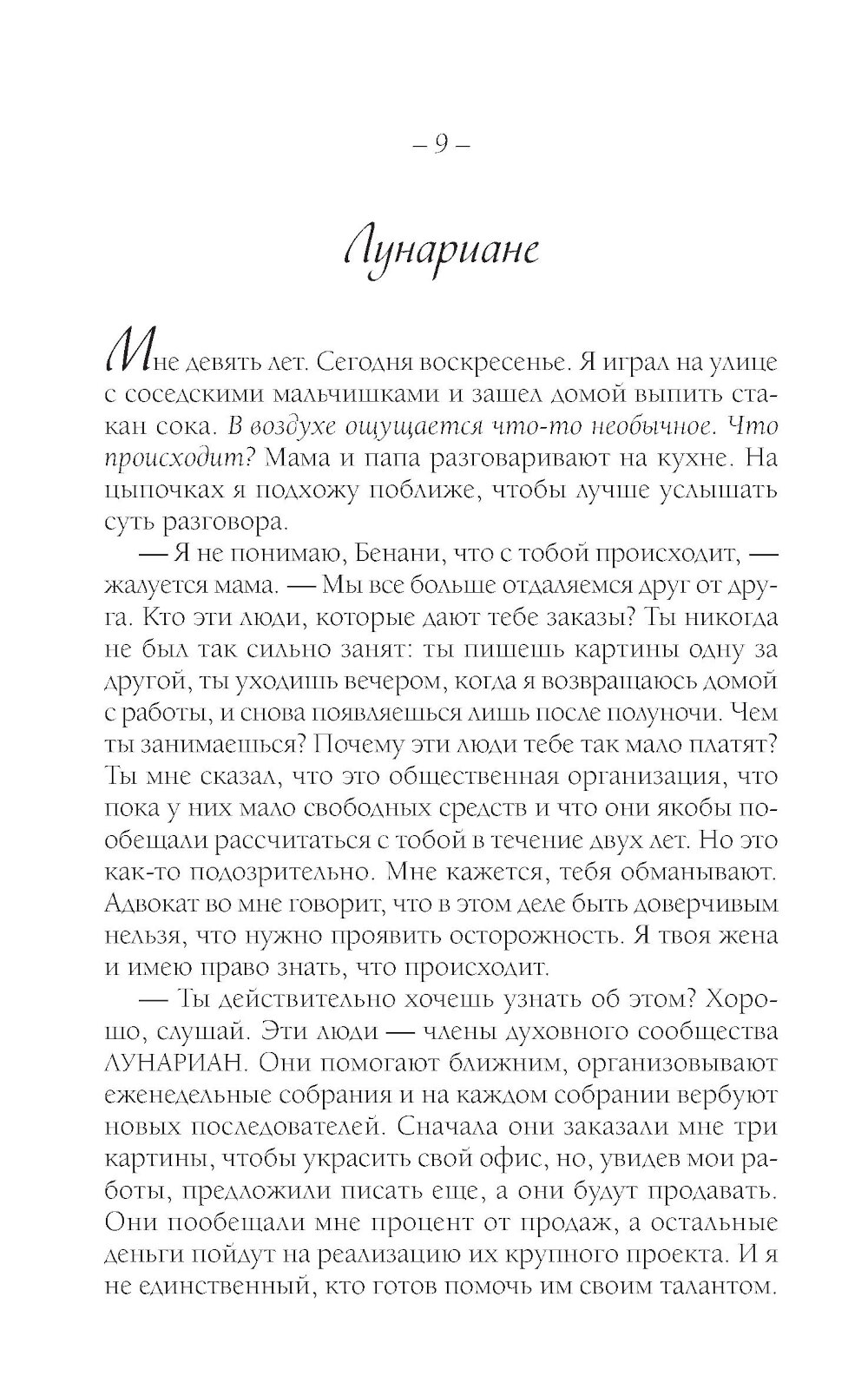 – 9 –

Лунариане

Мне девять лет. Сегодня воскресенье. Я играл на улице с соседскими мальчишками и зашел домой выпить стакан сока. В воздухе ощущается что-то необычное. Что происходит? Мама и папа разговаривают на кухне. На цыпочках я подхожу поближе, чтобы лучше услышать суть разговора.

— Я не понимаю, Бенани, что с тобой происходит, — жалуется мама. — Мы все больше отдаляемся друг от друга. Кто эти люди, которые дают тебе заказы? Ты никогда не был так сильно занят: ты пишешь картины одну за другой, ты уходишь вечером, когда я возвращаюсь домой с работы, и снова появляешься лишь после полуночи. Чем ты занимаешься? Почему эти люди тебе так мало платят? Ты мне сказал, что это общественная организация, что пока у них мало свободных средств и что они якобы пообещали рассчитаться с тобой в течение двух лет. Но это как-то подозрительно. Мне кажется, тебя обманывают. Адвокат во мне говорит, что в этом деле быть доверчивым нельзя, что нужно проявить осторожность. Я твоя жена и имею право знать, что происходит.

— Ты действительно хочешь узнать об этом? Хорошо, слушай. Эти люди — члены духовного сообщества ЛУНАРИАН. Они помогают ближним, организовывают еженедельные собрания и на каждом собрании вербуют новых последователей. Сначала они заказали мне три картины, чтобы украсить свой офис, но, увидев мои работы, предложили писать еще, а они будут продавать. Они пообещали мне процент от продаж, а остальные деньги пойдут на реализацию их крупного проекта. И я не единственный, кто готов помочь им своим талантом.